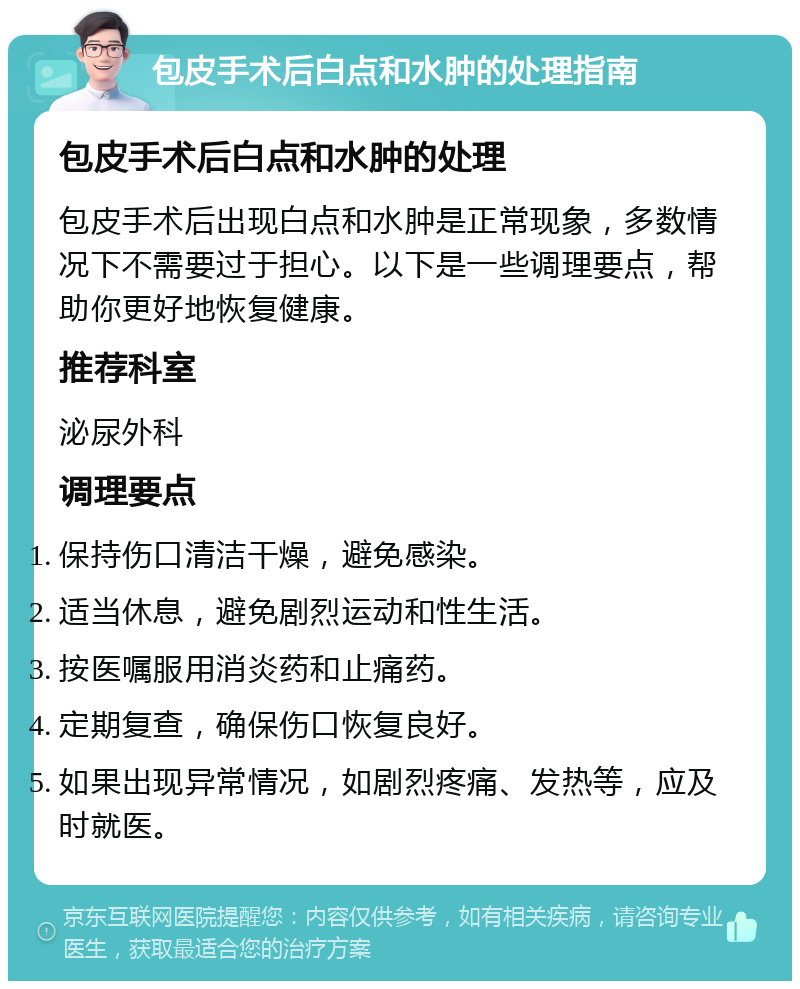 包皮手术后白点和水肿的处理指南

包皮手术后白点和水肿的处理

包皮手术后出现白点和水肿是正常现象，多数情况下不需要过于担心。以下是一些调理要点，帮助你更好地恢复健康。

推荐科室

泌尿外科

调理要点

1. 保持伤口清洁干燥，避免感染。
2. 适当休息，避免剧烈运动和性生活。
3. 按医嘱服用消炎药和止痛药。
4. 定期复查，确保伤口恢复良好。
5. 如果出现异常情况，如剧烈疼痛、发热等，应及时就医。

京东互联网医院提醒您：内容仅供参考，如有相关疾病，请咨询专业医生，获取最适合您的治疗方案